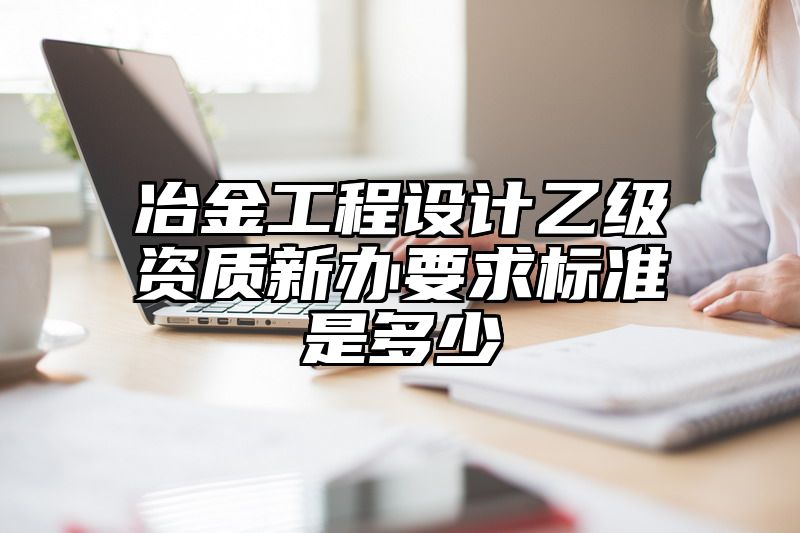 冶金工程设计乙级资质新办要求标准是多少